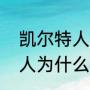 凯尔特人
人为什么